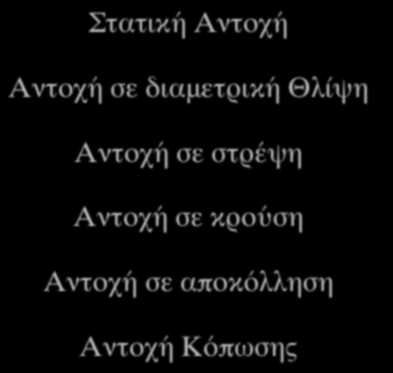 Στατική Αντοχή

Αντοχή σε διαμετρική Θλίψη

Αντοχή σε στρέψη

Αντοχή σε κρούση

Αντοχή σε αποκόλληση

Αντοχή Κόπωσης